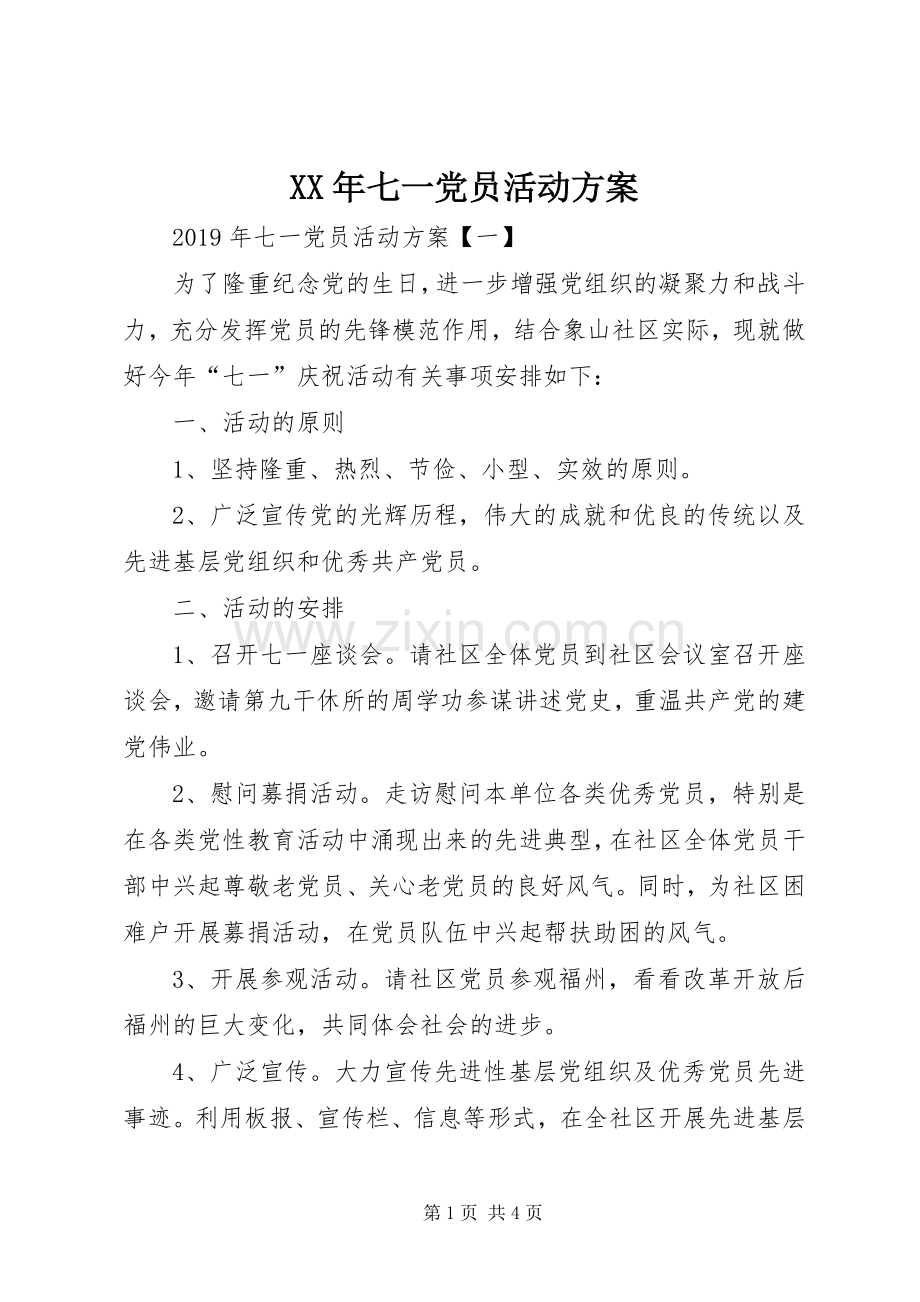 XX年七一党员活动方案

2019年七一党员活动方案【一】

为了隆重纪念党的生日，进一步增强党组织的凝聚力和战斗力，充分发挥党员的先锋模范作用，结合象山社区实际，现就做好今年“七一”庆祝活动有关事项安排如下：

一、活动的原则

1、坚持隆重、热烈、节俭、小型、实效的原则。

2、广泛宣传党的光辉历程，伟大的成就和优良的传统以及先进基层党组织和优秀共产党员。

二、活动的安排

1、召开七一座谈会。请社区全体党员到社区会议室召开座谈会，邀请第九干休所的周学功参谋讲述党史，重温共产党的建党伟业。

2、慰问募捐活动。走访慰问本单位各类优秀党员，特别是在各类党性教育活动中涌现出来的先进典型，在社区全体党员干部中兴起尊敬老党员、关心老党员的良好风气。同时，为社区困难户开展募捐活动，在党员队伍中兴起帮扶助困的风气。

3、开展参观活动。请社区党员参观福州，看看改革开放后福州的巨大变化，共同体会社会的进步。

4、广泛宣传。大力宣传先进性基层党组织及优秀党员先进事迹。利用板报、宣传栏、信息等形式，在全社区开展先进基层

第1页 共4页

www.zixin.com.cn